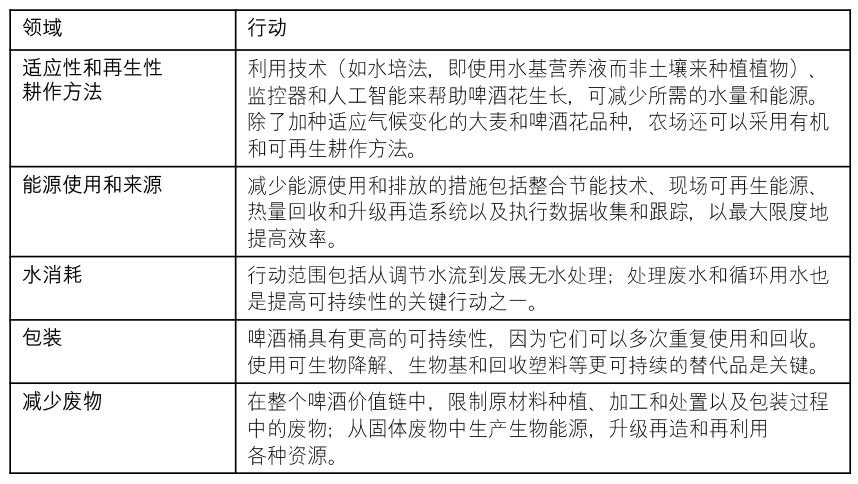 | 领域 | 行动 |
|---|---|
| 适应性和再生性耕作方法 | 利用技术（如水培法，即使用水基营养液而非土壤来种植植物）、监控器和人工智能来帮助啤酒花生长，可减少所需的水量和能源。除了加种适应气候变化的大麦和啤酒花品种，农场还可以采用有机和可再生耕作方法。 |
| 能源使用和来源 | 减少能源使用和排放的措施包括整合节能技术、现场可再生能源、热量回收和升级再造系统以及执行数据收集和跟踪，以最大限度地提高效率。 |
| 水消耗 | 行动范围包括从调节水流到发展无水处理；处理废水和循环用水也是提高可持续性的关键行动之一。 |
| 包装 | 啤酒桶具有更高的可持续性，因为它们可以多次重复使用和回收。使用可生物降解、生物基和回收塑料等更可持续的替代品是关键。 |
| 减少废物 | 在整个啤酒价值链中，限制原材料种植、加工和处置以及包装过程中的废物；从固体废物中生产生物能源，升级再造和再利用各种资源。 |